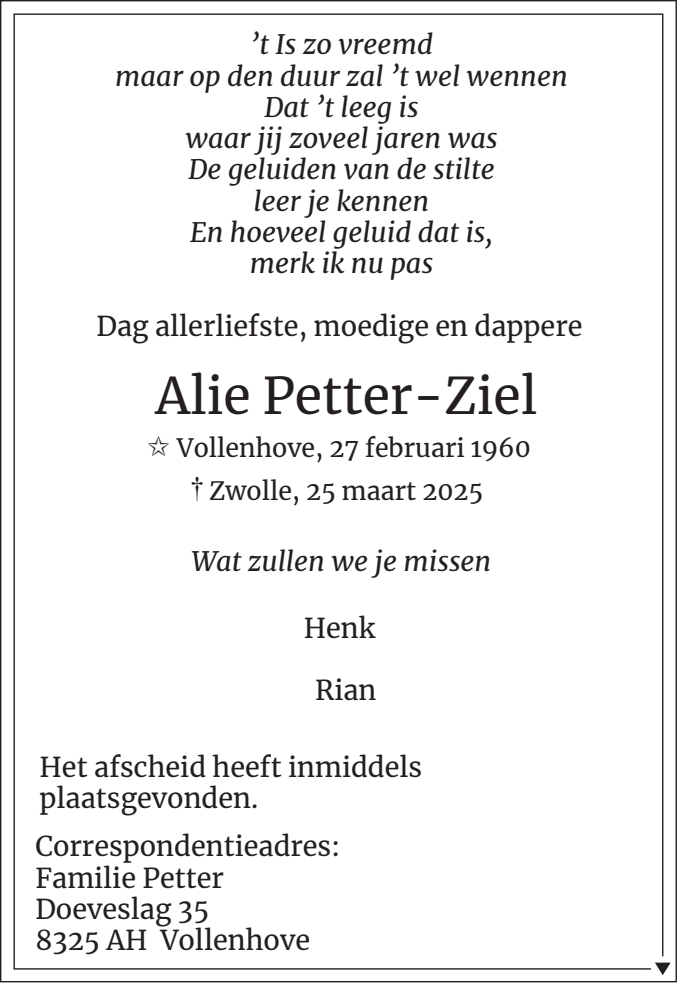 ’t Is zo vreemd
maar op den duur zal ’t wel wennen
Dat ’t leeg is
waar jij zoveel jaren was
De geluiden van de stilte
leer je kennen
En hoeveel geluid dat is,
merk ik nu pas

Dag allerliefste, moedige en dappere

Alie Petter-Ziel

☆ Vollenhove, 27 februari 1960
† Zwolle, 25 maart 2025

Wat zullen we je missen

Henk

Rian

Het afscheid heeft inmiddels plaatsgevonden.

Correspondentieadres:
Familie Petter
Doeveslag 35
8325 AH Vollenhove